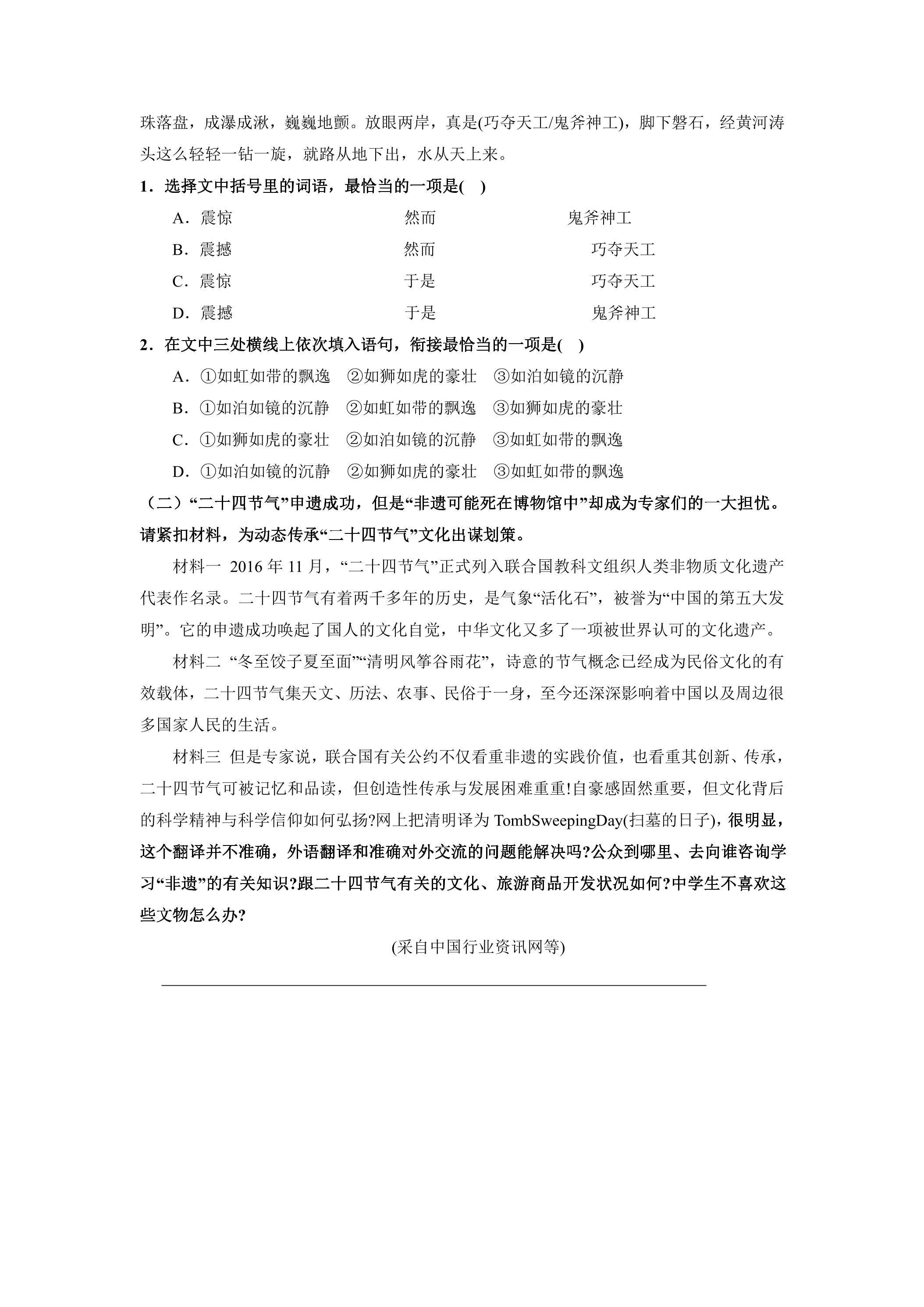 珠落盘，成瀑成湫，巍巍地颤。放眼两岸，真是(巧夺天工/鬼斧神工)，脚下磐石，经黄河涛头这么轻轻一钻一旋，就路从地下出，水从天上来。

1．选择文中括号里的词语，最恰当的一项是(　)

A．震惊　然而　鬼斧神工

B．震撼　然而　巧夺天工

C．震惊　于是　巧夺天工

D．震撼　于是　鬼斧神工

2．在文中三处横线上依次填入语句，衔接最恰当的一项是(　)

A．①如虹如带的飘逸　②如狮如虎的豪壮　③如泊如镜的沉静

B．①如泊如镜的沉静　②如虹如带的飘逸　③如狮如虎的豪壮

C．①如狮如虎的豪壮　②如泊如镜的沉静　③如虹如带的飘逸

D．①如泊如镜的沉静　②如狮如虎的豪壮　③如虹如带的飘逸

（二）“二十四节气”申遗成功，但是“非遗可能死在博物馆中”却成为专家们的一大担忧。请紧扣材料，为动态传承“二十四节气”文化出谋划策。

材料一 2016年11月，“二十四节气”正式列入联合国教科文组织人类非物质文化遗产代表作名录。二十四节气有着两千多年的历史，是气象“活化石”，被誉为“中国的第五大发明”。它的申遗成功唤起了国人的文化自觉，中华文化又多了一项被世界认可的文化遗产。

材料二 “冬至饺子夏至面”“清明风筝谷雨花”，诗意的节气概念已经成为民俗文化的有效载体，二十四节气集天文、历法、农事、民俗于一身，至今还深深影响着中国以及周边很多国家人民的生活。

材料三 但是专家说，联合国有关公约不仅看重非遗的实践价值，也看重其创新、传承，二十四节气可被记忆和品读，但创造性传承与发展困难重重!自豪感固然重要，但文化背后的科学精神与科学信仰如何弘扬?网上把清明译为TombSweepingDay(扫墓的日子)，很明显，这个翻译并不准确，外语翻译和准确对外交流的问题能解决吗?公众到哪里、去向谁咨询学习“非遗”的有关知识?跟二十四节气有关的文化、旅游商品开发状况如何?中学生不喜欢这些文物怎么办?

(采自中国行业资讯网等)

____